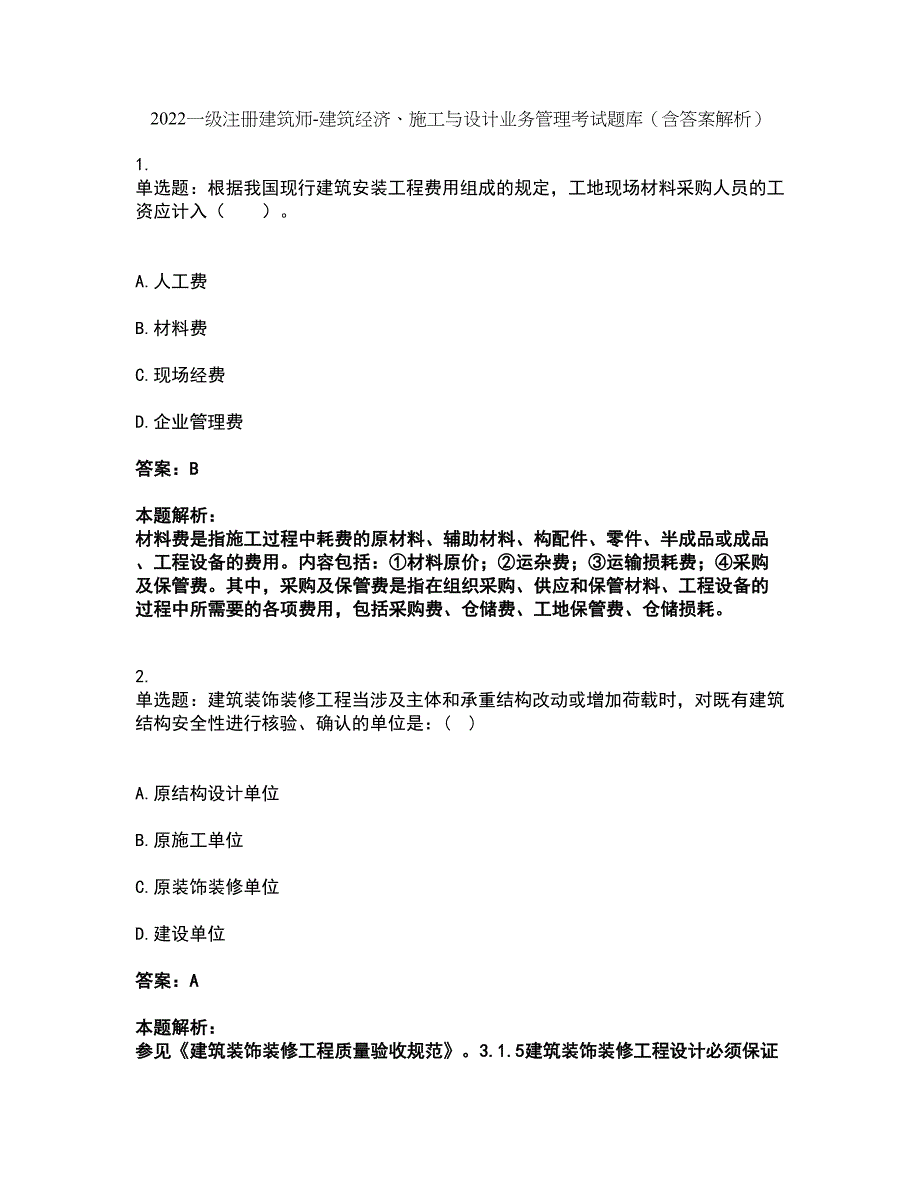 2022一级注册建筑师-建筑经济、施工与设计业务管理考试题库（含答案解析）

1.
单选题：根据我国现行建筑安装工程费用组成的规定，工地现场材料采购人员的工资应计入（　　）。

A.人工费

B.材料费

C.现场经费

D.企业管理费

答案：B

本题解析：
材料费是指施工过程中耗费的原材料、辅助材料、构配件、零件、半成品或成品、工程设备的费用。内容包括：①材料原价；②运杂费；③运输损耗费；④采购及保管费。其中，采购及保管费是指在组织采购、供应和保管材料、工程设备的过程中所需要的各项费用，包括采购费、仓储费、工地保管费、仓储损耗。

2.
单选题：建筑装饰装修工程当涉及主体和承重结构改动或增加荷载时，对既有建筑结构安全性进行核验、确认的单位是：（　）

A.原结构设计单位

B.原施工单位

C.原装饰装修单位

D.建设单位

答案：A

本题解析：
参见《建筑装饰装修工程质量验收规范》。3.1.5建筑装饰装修工程设计必须保证